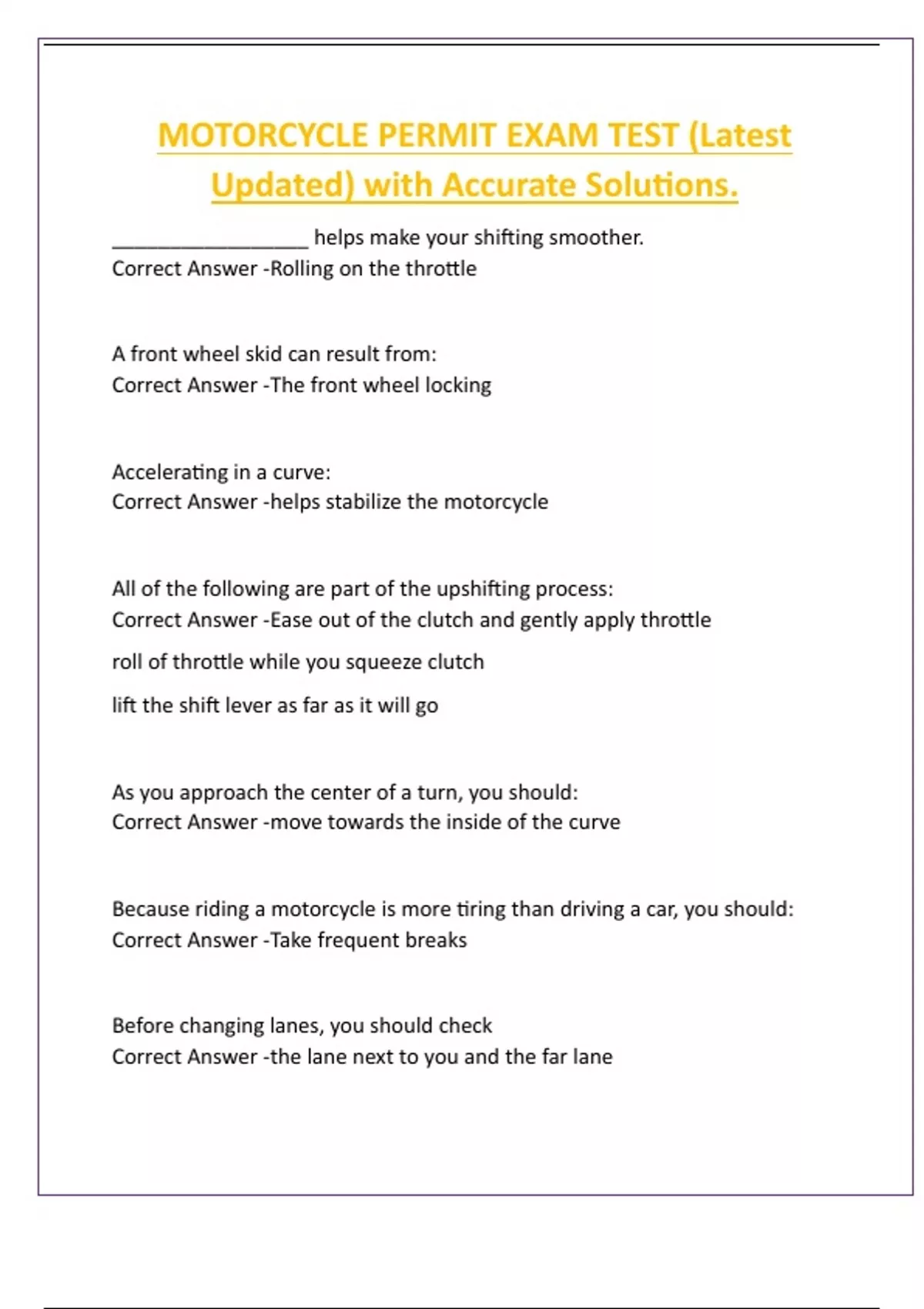 MOTORCYCLE PERMIT EXAM TEST (Latest Updated) with Accurate Solutions.

__________________ helps make your shifting smoother.
Correct Answer -Rolling on the throttle

A front wheel skid can result from:
Correct Answer -The front wheel locking

Accelerating in a curve:
Correct Answer -helps stabilize the motorcycle

All of the following are part of the upshifting process:
Correct Answer -Ease out of the clutch and gently apply throttle

roll of throttle while you squeeze clutch

lift the shift lever as far as it will go

As you approach the center of a turn, you should:
Correct Answer -move towards the inside of the curve

Because riding a motorcycle is more tiring than driving a car, you should:
Correct Answer -Take frequent breaks

Before changing lanes, you should check
Correct Answer -the lane next to you and the far lane